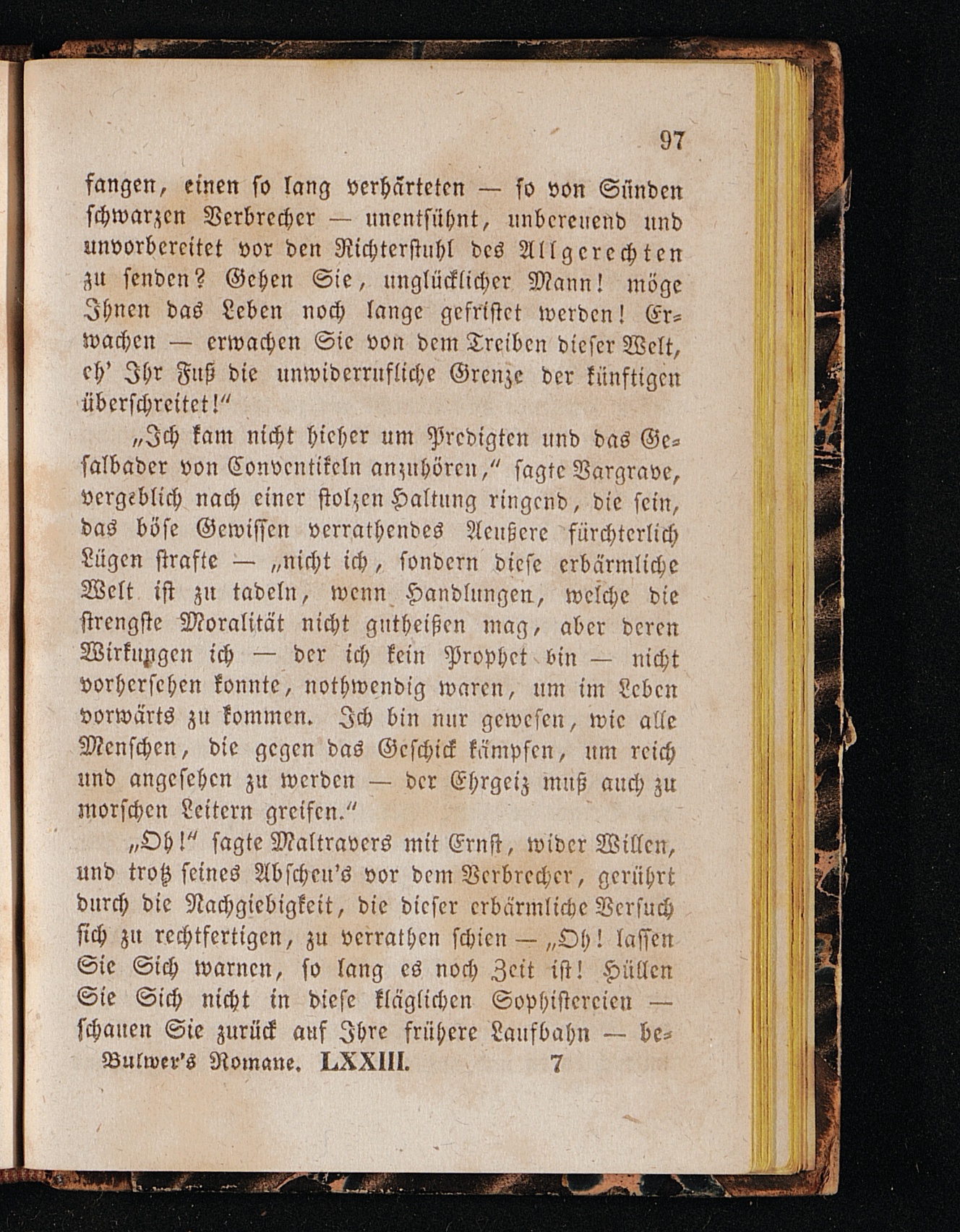 97

fangen, einen so lang verhärteten — so von Sünden schwarzen Verbrecher — unentsühnt, unbereuend und unvorbereitet vor den Richterstuhl des Allgerechten zu senden? Gehen Sie, unglücklicher Mann! möge Ihnen das Leben noch lange gefristet werden! Erwachen — erwachen Sie von dem Treiben dieser Welt, eh' Ihr Fuß die unwiderrufliche Grenze der künftigen überschreitet!"

„Ich kam nicht hieher um Predigten und das Gesalbader von Conventikeln anzuhören," sagte Vargrave, vergeblich nach einer stolzen Haltung ringend, die sein, das böse Gewissen verrathendes Aeußere fürchterlich Lügen strafte — „nicht ich, sondern diese erbärmliche Welt ist zu tadeln, wenn Handlungen, welche die strengste Moralität nicht gutheißen mag, aber deren Wirkungen ich — der ich kein Prophet bin — nicht vorhersehen konnte, nothwendig waren, um im Leben vorwärts zu kommen. Ich bin nur gewesen, wie alle Menschen, die gegen das Geschick kämpfen, um reich und angesehen zu werden — der Ehrgeiz muß auch zu morschen Leitern greifen."

„Oh!" sagte Maltravers mit Ernst, wider Willen, und trotz seines Abscheu's vor dem Verbrecher, gerührt durch die Nachgiebigkeit, die dieser erbärmliche Versuch sich zu rechtfertigen, zu verrathen schien — „Oh! lassen Sie Sich warnen, so lang es noch Zeit ist! Hüllen Sie Sich nicht in diese kläglichen Sophistereien — schauen Sie zurück auf Ihre frühere Laufbahn — be-

Bulwer's Romane. LXXIII. 7